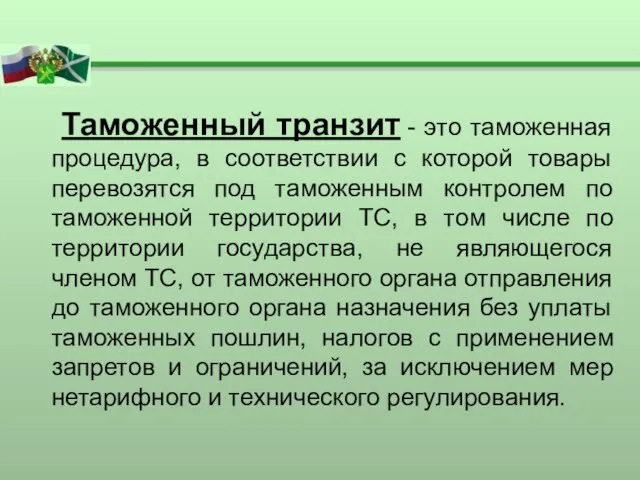 Таможенный транзит - это таможенная процедура, в соответствии с которой товары перевозятся под таможенным контролем по таможенной территории ТС, в том числе по территории государства, не являющегося членом ТС, от таможенного органа отправления до таможенного органа назначения без уплаты таможенных пошлин, налогов с применением запретов и ограничений, за исключением мер нетарифного и технического регулирования.